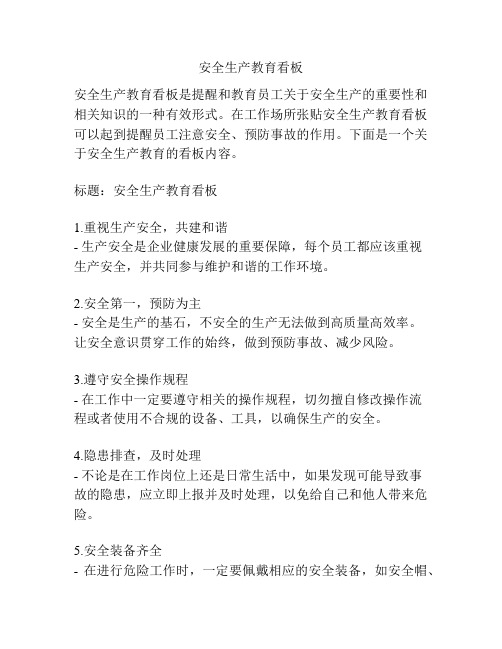 安全生产教育看板

安全生产教育看板是提醒和教育员工关于安全生产的重要性和相关知识的一种有效形式。在工作场所张贴安全生产教育看板可以起到提醒员工注意安全、预防事故的作用。下面是一个关于安全生产教育的看板内容。

标题：安全生产教育看板

1.重视生产安全，共建和谐
- 生产安全是企业健康发展的重要保障，每个员工都应该重视生产安全，并共同参与维护和谐的工作环境。

2.安全第一，预防为主
- 安全是生产的基石，不安全的生产无法做到高质量高效率。让安全意识贯穿工作的始终，做到预防事故、减少风险。

3.遵守安全操作规程
- 在工作中一定要遵守相关的操作规程，切勿擅自修改操作流程或者使用不合规的设备、工具，以确保生产的安全。

4.隐患排查，及时处理
- 不论是在工作岗位上还是日常生活中，如果发现可能导致事故的隐患，应立即上报并及时处理，以免给自己和他人带来危险。

5.安全装备齐全
- 在进行危险工作时，一定要佩戴相应的安全装备，如安全帽、